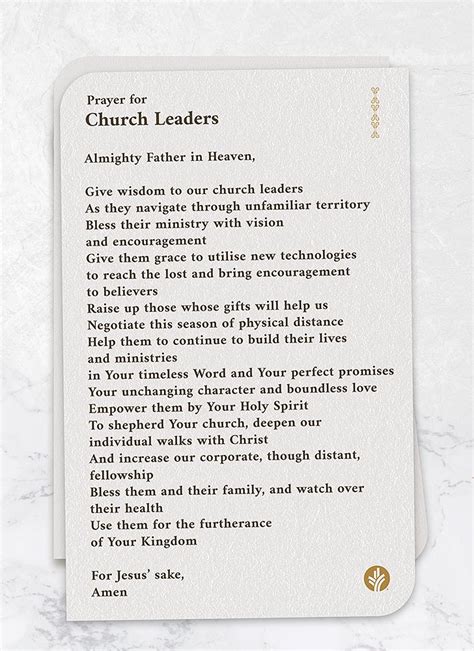 Prayer for
Church Leaders

Almighty Father in Heaven,

Give wisdom to our church leaders
As they navigate through unfamiliar territory
Bless their ministry with vision
and encouragement
Give them grace to utilise new technologies
to reach the lost and bring encouragement
to believers
Raise up those whose gifts will help us
Negotiate this season of physical distance
Help them to continue to build their lives
and ministries
in Your timeless Word and Your perfect promises
Your unchanging character and boundless love
Empower them by Your Holy Spirit
To shepherd Your church, deepen our
individual walks with Christ
And increase our corporate, though distant,
fellowship
Bless them and their family, and watch over
their health
Use them for the furtherance
of Your Kingdom

For Jesus' sake,
Amen